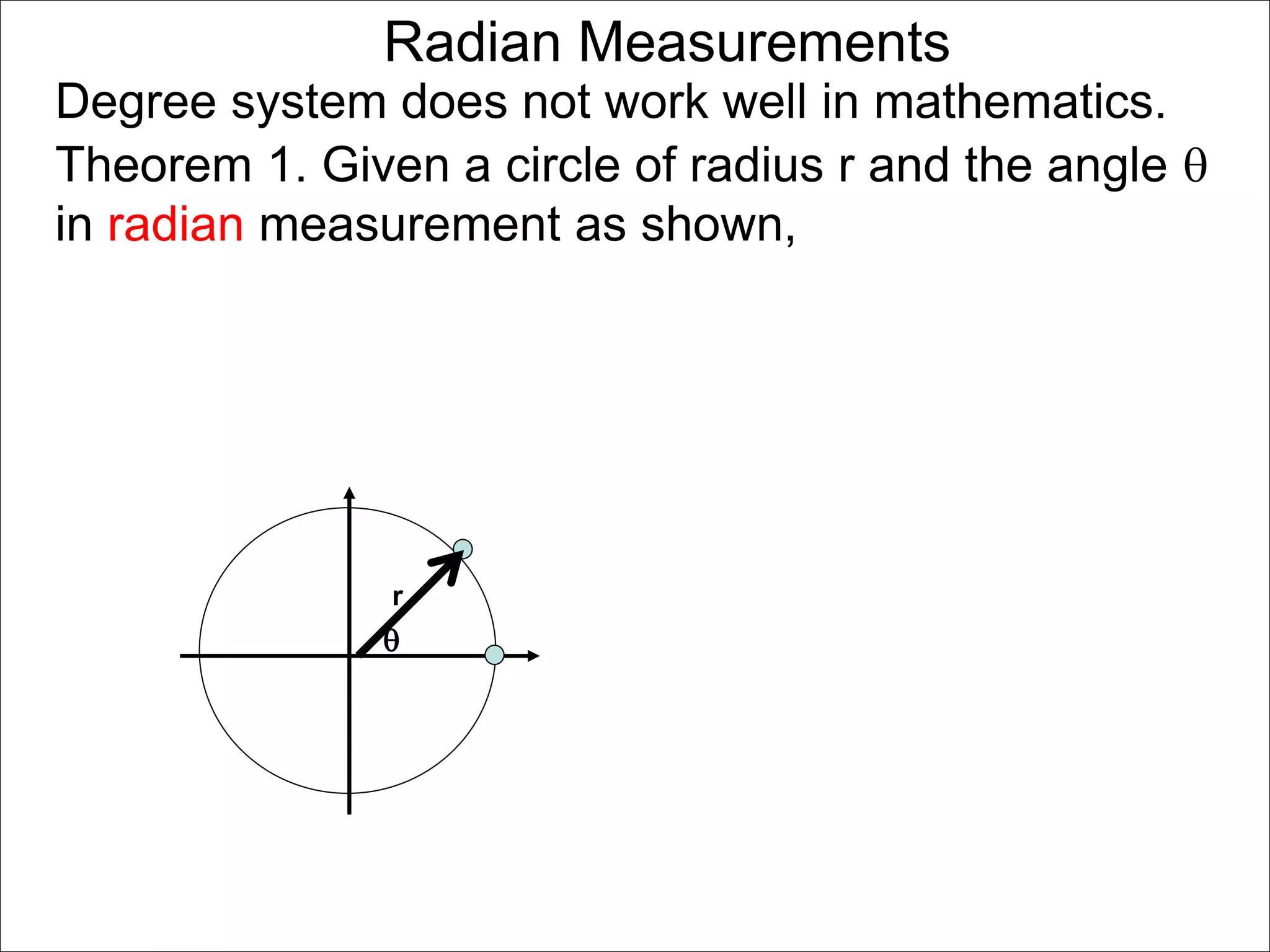 Radian Measurements

Degree system does not work well in mathematics.

Theorem 1. Given a circle of radius r and the angle $\theta$ in radian measurement as shown,

r

$\theta$